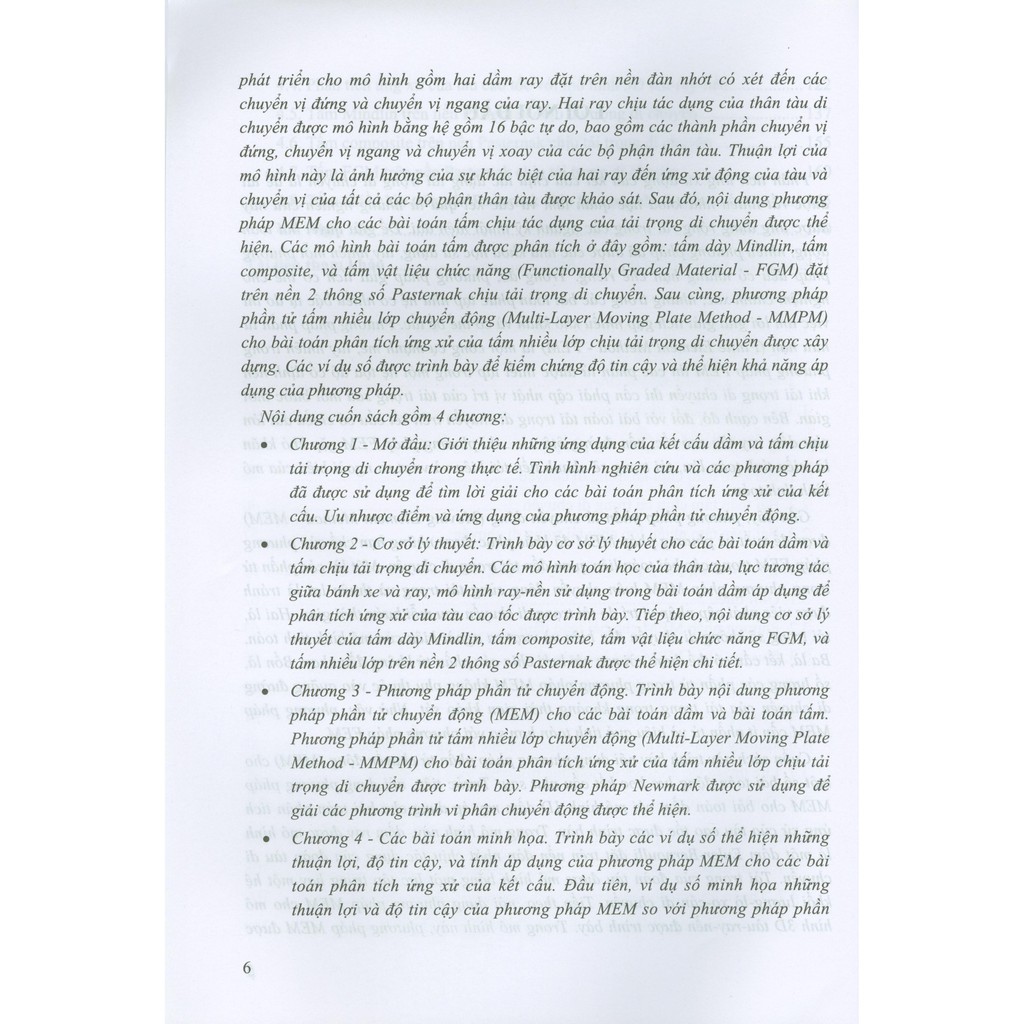 phát triển cho mô hình gồm hai dầm ray đặt trên nền đàn nhớt có xét đến các chuyển vị đứng và chuyển vị ngang của ray. Hai ray chịu tác dụng của thân tàu di chuyển được mô hình bằng hệ gồm 16 bậc tự do, bao gồm các thành phần chuyển vị đứng, chuyển vị ngang và chuyển vị xoay của các bộ phận thân tàu. Thuận lợi của mô hình này là ảnh hưởng của sự khác biệt của hai ray đến ứng xử động của tàu và chuyển vị của tất cả các bộ phận thân tàu được khảo sát. Sau đó, nội dung phương pháp MEM cho các bài toán tấm chịu tác dụng của tải trọng di chuyển được thể hiện. Các mô hình bài toán tấm được phân tích ở đây gồm: tấm dày Mindlin, tấm composite, và tấm vật liệu chức năng (Functionally Graded Material - FGM) đặt trên nền 2 thông số Pasternak chịu tải trọng di chuyển. Sau cùng, phương pháp phần tử tấm nhiều lớp chuyển động (Multi-Layer Moving Plate Method - MMPM) cho bài toán phân tích ứng xử của tấm nhiều lớp chịu tải trọng di chuyển được xây dựng. Các ví dụ số được trình bày để kiểm chứng độ tin cậy và thể hiện khả năng áp dụng của phương pháp.

Nội dung cuốn sách gồm 4 chương:

• Chương 1 - Mở đầu: Giới thiệu những ứng dụng của kết cấu dầm và tấm chịu tải trọng di chuyển trong thực tế. Tình hình nghiên cứu và các phương pháp đã được sử dụng để tìm lời giải cho các bài toán phân tích ứng xử của kết cấu. Ưu nhược điểm và ứng dụng của phương pháp phần tử chuyển động.

• Chương 2 - Cơ sở lý thuyết: Trình bày cơ sở lý thuyết cho các bài toán dầm và tấm chịu tải trọng di chuyển. Các mô hình toán học của thân tàu, lực tương tác giữa bánh xe và ray, mô hình ray-nền sử dụng trong bài toán dầm áp dụng để phân tích ứng xử của tàu cao tốc được trình bày. Tiếp theo, nội dung cơ sở lý thuyết của tấm dày Mindlin, tấm composite, tấm vật liệu chức năng FGM, và tấm nhiều lớp trên nền 2 thông số Pasternak được thể hiện chi tiết.

• Chương 3 - Phương pháp phần tử chuyển động. Trình bày nội dung phương pháp phần tử chuyển động (MEM) cho các bài toán dầm và bài toán tấm. Phương pháp phần tử tấm nhiều lớp chuyển động (Multi-Layer Moving Plate Method - MMPM) cho bài toán phân tích ứng xử của tấm nhiều lớp chịu tải trọng di chuyển được trình bày. Phương pháp Newmark được sử dụng để giải các phương trình vi phân chuyển động được thể hiện.

• Chương 4 - Các bài toán minh họa. Trình bày các ví dụ số thể hiện những thuận lợi, độ tin cậy, và tính áp dụng của phương pháp MEM cho các bài toán phân tích ứng xử của kết cấu. Đầu tiên, ví dụ số minh họa những thuận lợi và độ tin cậy của phương pháp MEM so với phương pháp phần

6